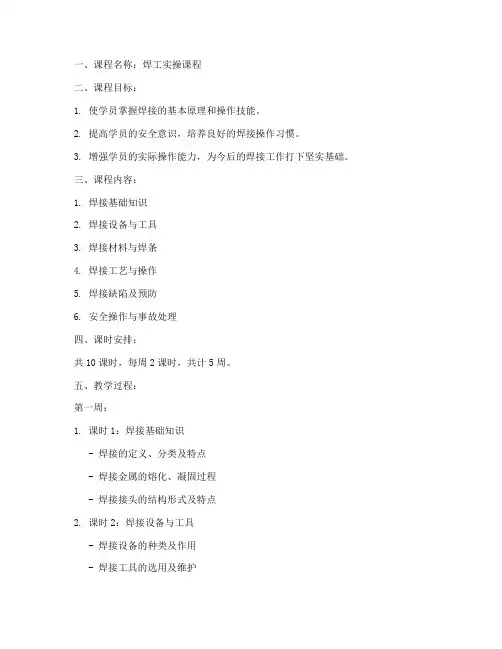 一、课程名称：焊工实操课程

二、课程目标：

1. 使学员掌握焊接的基本原理和操作技能。

2. 提高学员的安全意识，培养良好的焊接操作习惯。

3. 增强学员的实际操作能力，为今后的焊接工作打下坚实基础。

三、课程内容：

1. 焊接基础知识

2. 焊接设备与工具

3. 焊接材料与焊条

4. 焊接工艺与操作

5. 焊接缺陷及预防

6. 安全操作与事故处理

四、课时安排：

共 10 课时，每周 2 课时，共计 5 周。

五、教学过程：

第一周：

1. 课时 1：焊接基础知识

- 焊接的定义、分类及特点

- 焊接金属的熔化、凝固过程

- 焊接接头的结构形式及特点

2. 课时 2：焊接设备与工具

- 焊接设备的种类及作用

- 焊接工具的选用及维护